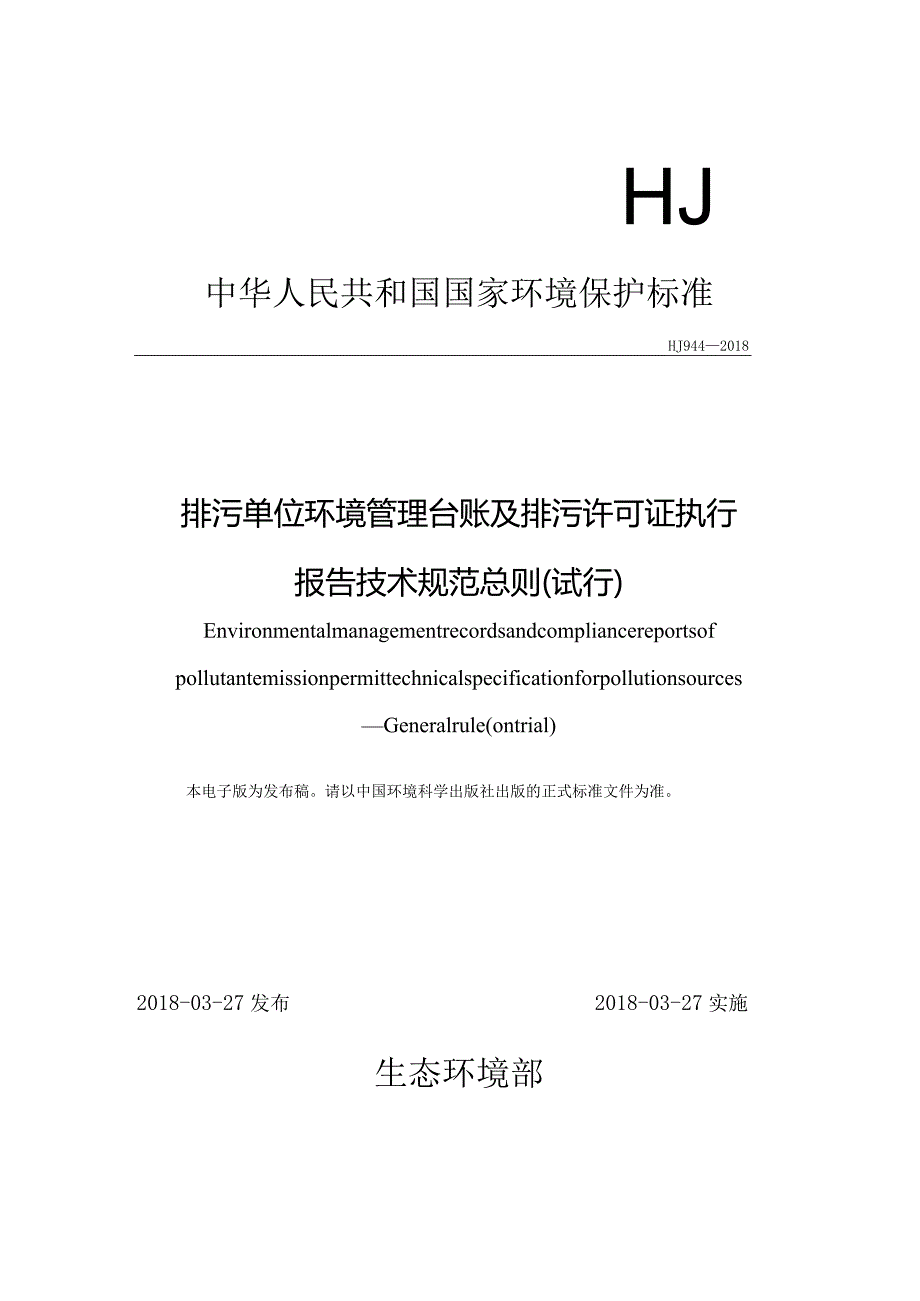 HJ

中华人民共和国国家环境保护标准

HJ944—2018

排污单位环境管理台账及排污许可证执行报告技术规范总则(试行)

Environmentalmanagementrecordsandcompliancereportsof pollutantemissionpermittechnicalspecificationforpollutionsources —Generalrule(ontrial)

本电子版为发布稿。请以中国环境科学出版社出版的正式标准文件为准。

2018-03-27发布

2018-03-27实施

生态环境部